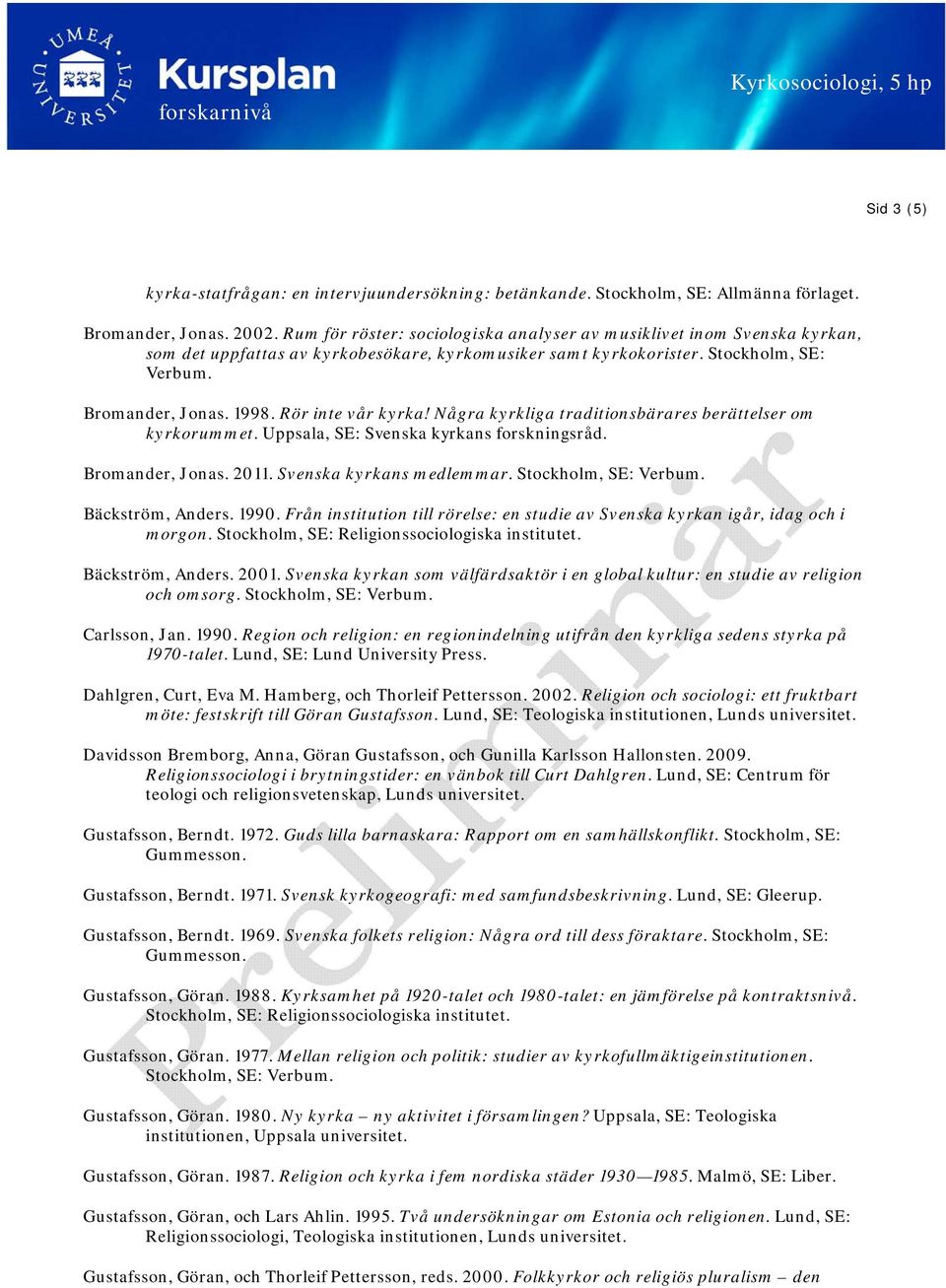 UMEÅ UNIVERSITET

Kursplan
forskarnivå

Kyrkosociologi, 5 hp

Sid 3 (5)

kyrka-statfrågan: en intervjuundersökning: betänkande. Stockholm, SE: Allmänna förlaget.

Bromander, Jonas. 2002. Rum för röster: sociologiska analyser av musiklivet inom Svenska kyrkan, som det uppfattas av kyrkobesökare, kyrkomusiker samt kyrkokorister. Stockholm, SE: Verbum.

Bromander, Jonas. 1998. Rör inte vår kyrka! Några kyrkliga traditionsbärares berättelser om kyrkorummet. Uppsala, SE: Svenska kyrkans forskningsråd.

Bromander, Jonas. 2011. Svenska kyrkans medlemmar. Stockholm, SE: Verbum.

Bäckström, Anders. 1990. Från institution till rörelse: en studie av Svenska kyrkan igår, idag och i morgon. Stockholm, SE: Religionssociologiska institutet.

Bäckström, Anders. 2001. Svenska kyrkan som välfärdsaktör i en global kultur: en studie av religion och omsorg. Stockholm, SE: Verbum.

Carlsson, Jan. 1990. Region och religion: en regionindelning utifrån den kyrkliga sedens styrka på 1970-talet. Lund, SE: Lund University Press.

Dahlgren, Curt, Eva M. Hamberg, och Thorleif Pettersson. 2002. Religion och sociologi: ett fruktbart möte: festskrift till Göran Gustafsson. Lund, SE: Teologiska institutionen, Lunds universitet.

Davidsson Bremborg, Anna, Göran Gustafsson, och Gunilla Karlsson Hallonsten. 2009. Religionssociologi i brytningstider: en vänbok till Curt Dahlgren. Lund, SE: Centrum för teologi och religionsvetenskap, Lunds universitet.

Gustafsson, Berndt. 1972. Guds lilla barnaskara: Rapport om en samhällskonflikt. Stockholm, SE: Gummesson.

Gustafsson, Berndt. 1971. Svensk kyrkogeografi: med samfundsbeskrivning. Lund, SE: Gleerup.

Gustafsson, Berndt. 1969. Svenska folkets religion: Några ord till dess föraktare. Stockholm, SE: Gummesson.

Gustafsson, Göran. 1988. Kyrksamhet på 1920-talet och 1980-talet: en jämförelse på kontraktsnivå. Stockholm, SE: Religionssociologiska institutet.

Gustafsson, Göran. 1977. Mellan religion och politik: studier av kyrkofullmäktigeinstitutionen. Stockholm, SE: Verbum.

Gustafsson, Göran. 1980. Ny kyrka – ny aktivitet i församlingen? Uppsala, SE: Teologiska institutionen, Uppsala universitet.

Gustafsson, Göran. 1987. Religion och kyrka i fem nordiska städer 1930—1985. Malmö, SE: Liber.

Gustafsson, Göran, och Lars Ahlin. 1995. Två undersökningar om Estonia och religionen. Lund, SE: Religionssociologi, Teologiska institutionen, Lunds universitet.

Gustafsson, Göran, och Thorleif Pettersson, reds. 2000. Folkkyrkor och religiös pluralism – den

Preliminär